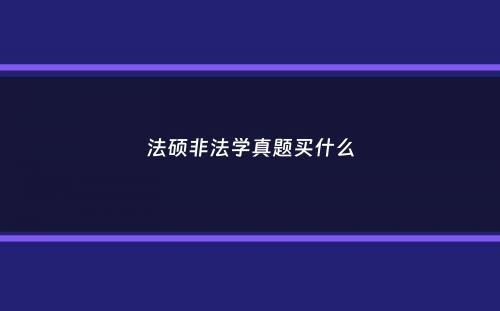 法硕非法学真题买什么